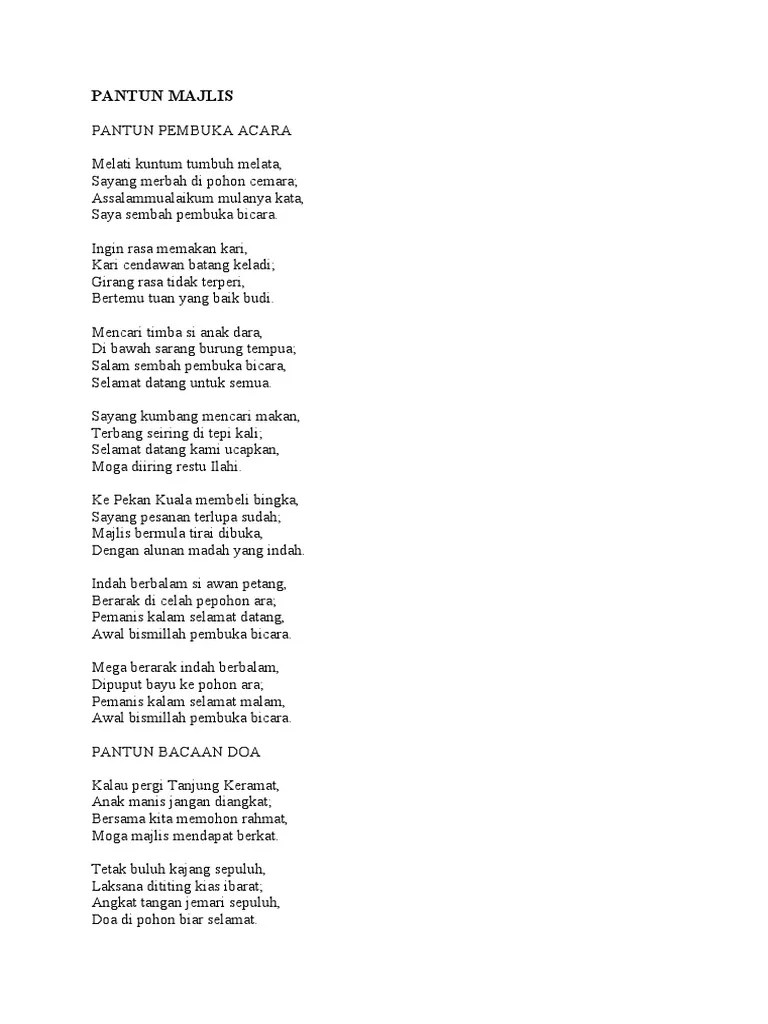 PANTUN MAJLIS

PANTUN PEMBUKA ACARA

Melati kuntum tumbuh melata,
Sayang merbah di pohon cemara;
Assalammualaikum mulanya kata,
Saya sembah pembuka bicara.

Ingin rasa memakan kari,
Kari cendawan batang keladi;
Girang rasa tidak terperi,
Bertemu tuan yang baik budi.

Mencari timba si anak dara,
Di bawah sarang burung tempua;
Salam sembah pembuka bicara,
Selamat datang untuk semua.

Sayang kumbang mencari makan,
Terbang seiring di tepi kali;
Selamat datang kami ucapkan,
Moga diiring restu Ilahi.

Ke Pekan Kuala membeli bingka,
Sayang pesanan terlupa sudah;
Majlis bermula tirai dibuka,
Dengan alunan madah yang indah.

Indah berbalam si awan petang,
Berarak di celah pepohon ara;
Pemanis kalam selamat datang,
Awal bismillah pembuka bicara.

Mega berarak indah berbalam,
Dipuput bayu ke pohon ara;
Pemanis kalam selamat malam,
Awal bismillah pembuka bicara.

PANTUN BACAAN DOA

Kalau pergi Tanjung Keramat,
Anak manis jangan diangkat;
Bersama kita memohon rahmat,
Moga majlis mendapat berkat.

Tetak buluh kajang sepuluh,
Laksana dititing kias ibarat;
Angkat tangan jemari sepuluh,
Doa di pohon biar selamat.